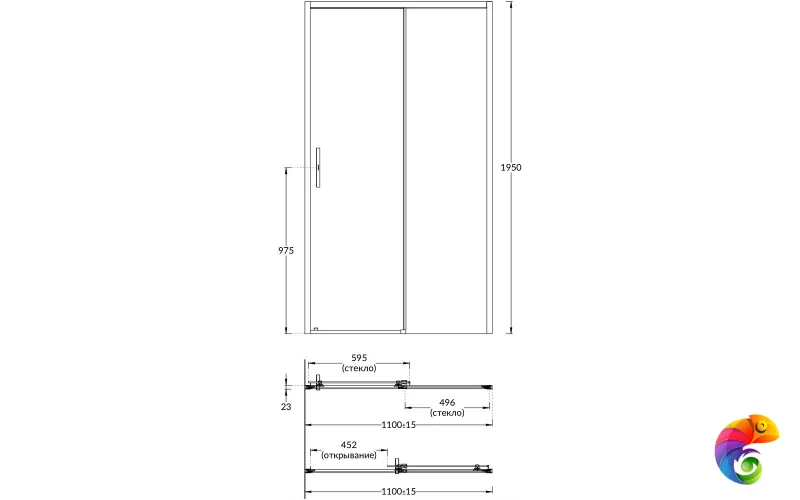 1950

975

595
(стекло)

23

496
(стекло)

1100±15

452
(открывание)

1100±15